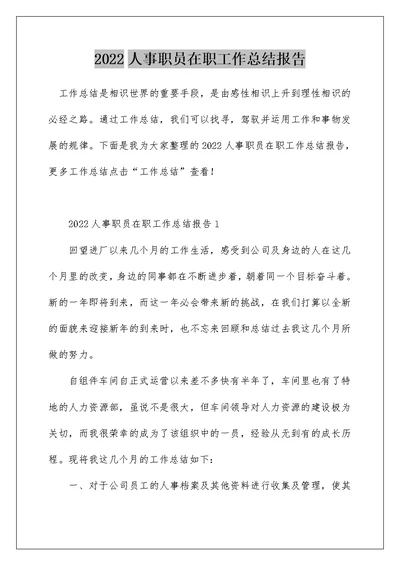 2022 人事职员在职工作总结报告

工作总结是相识世界的重要手段，是由感性相识上升到理性相识的必经之路。通过工作总结，我们可以找寻，驾驭并运用工作和事物发展的规律。下面是我为大家整理的 2022 人事职员在职工作总结报告，更多工作总结点击“工作总结”查看！

2022 人事职员在职工作总结报告 1

回望进厂以来几个月的工作生活，感受到公司及身边的人在这几个月里的改变，身边的同事都在不断进步着，朝着同一个目标奋斗着。新的一年即将到来，而这一年必会带来新的挑战，在我们打算以全新的面貌来迎接新年的到来时，也不忘来回顾和总结过去我这几个月所做的努力。

自组件车间自正式运营以来差不多快有半年了，车间里也有了特地的人力资源部，虽说不是很大，但车间领导对人力资源的建设极为关切，而我很荣幸的成为了该组织中的一员，经验从无到有的成长历程。现将我这几个月的工作总结如下：

一、对于公司员工的人事档案及其他资料进行收集及管理，使其